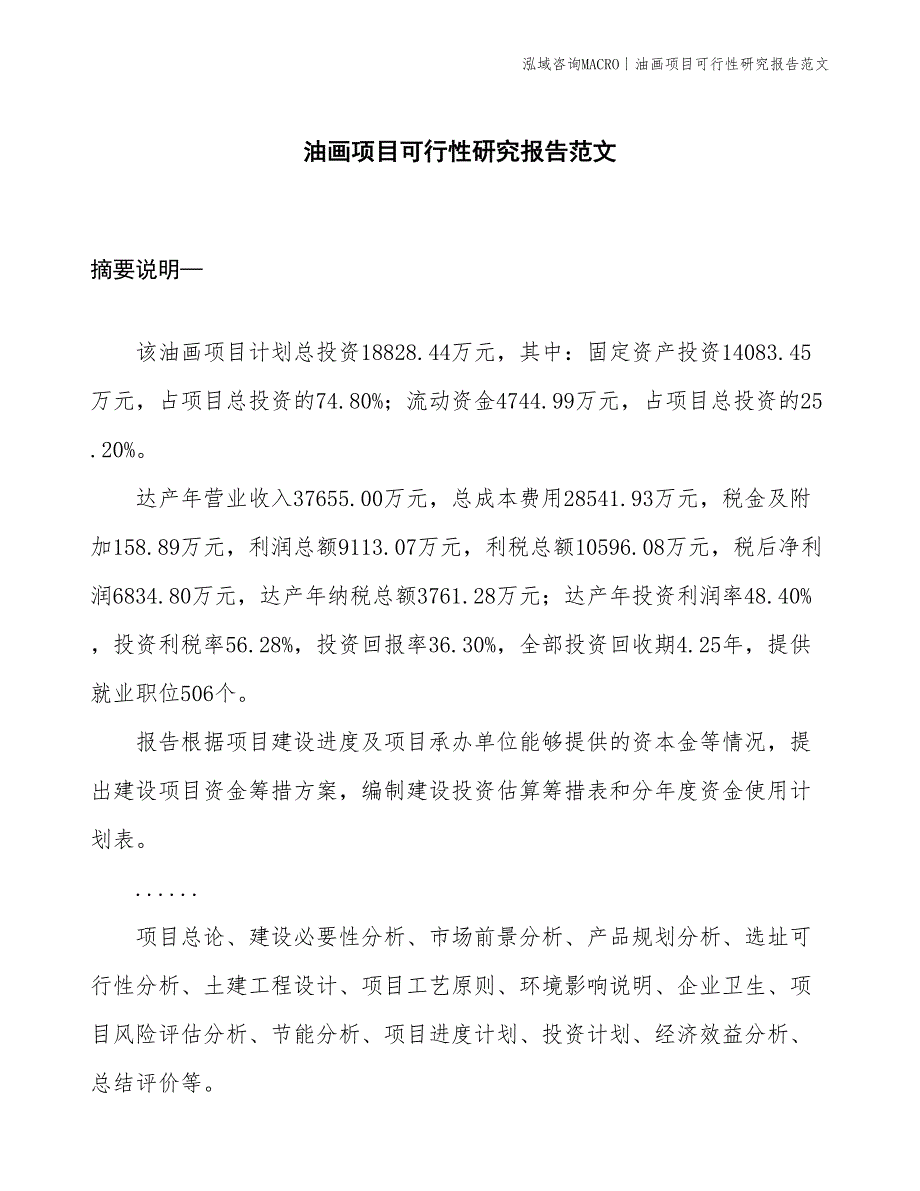 泓域咨询MACRO | 油画项目可行性研究报告范文

油画项目可行性研究报告范文

摘要说明—

该油画项目计划总投资18828.44万元，其中：固定资产投资14083.45万元，占项目总投资的74.80%；流动资金4744.99万元，占项目总投资的25.20%。

达产年营业收入37655.00万元，总成本费用28541.93万元，税金及附加158.89万元，利润总额9113.07万元，利税总额10596.08万元，税后净利润6834.80万元，达产年纳税总额3761.28万元；达产年投资利润率48.40%，投资利税率56.28%，投资回报率36.30%，全部投资回收期4.25年，提供就业职位506个。

报告根据项目建设进度及项目承办单位能够提供的资本金等情况，提出建设项目资金筹措方案，编制建设投资估算筹措表和分年度资金使用计划表。

......

项目总论、建设必要性分析、市场前景分析、产品规划分析、选址可行性分析、土建工程设计、项目工艺原则、环境影响说明、企业卫生、项目风险评估分析、节能分析、项目进度计划、投资计划、经济效益分析、总结评价等。